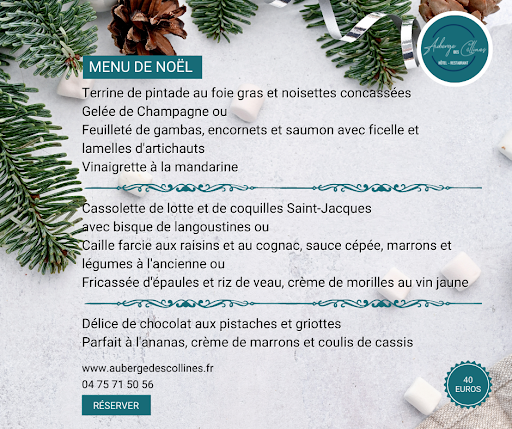 Auberge des Collines
HÔTEL - RESTAURANT

MENU DE NOËL

Terrine de pintade au foie gras et noisettes concassées
Gelée de Champagne ou
Feuilleté de gambas, encornets et saumon avec ficelle et lamelles d'artichauts
Vinaigrette à la mandarine

Cassolette de lotte et de coquilles Saint-Jacques
avec bisque de langoustines ou
Caille farcie aux raisins et au cognac, sauce cépée, marrons et légumes à l'ancienne ou
Fricassée d'épaules et riz de veau, crème de morilles au vin jaune

Délice de chocolat aux pistaches et griottes
Parfait à l'ananas, crème de marrons et coulis de cassis

www.aubergedescollines.fr
04 75 71 50 56

RÉSERVER

40
EUROS